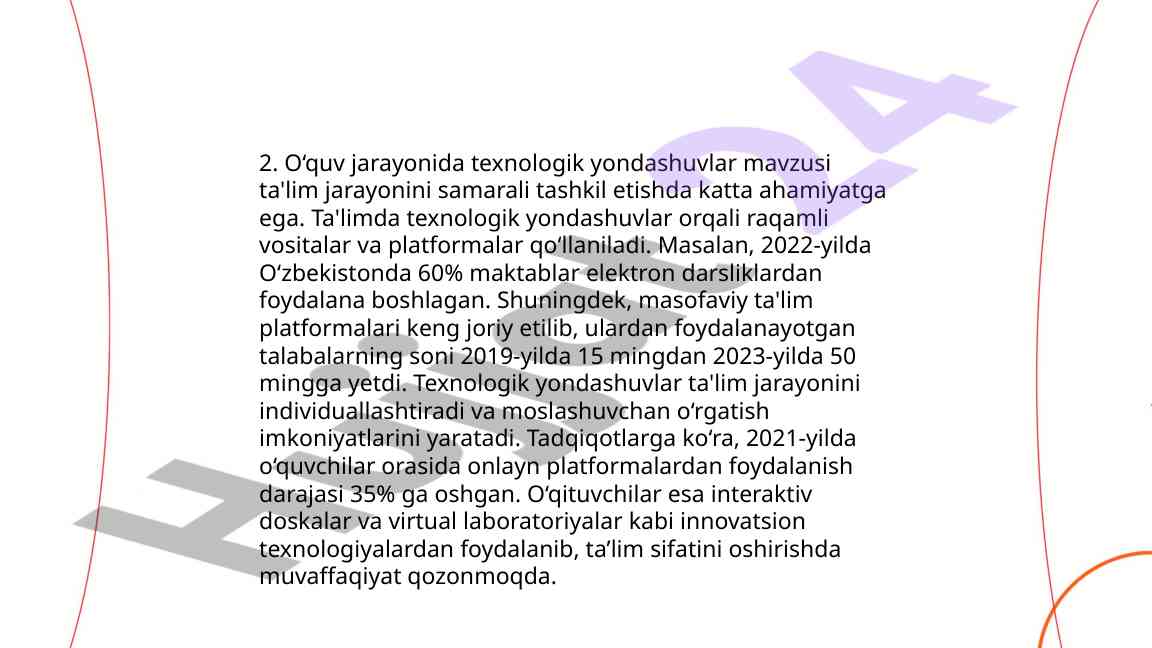 2. O‘quv jarayonida texnologik yondashuvlar mavzusi ta'lim jarayonini samarali tashkil etishda katta ahamiyatga ega. Ta'limda texnologik yondashuvlar orqali raqamli vositalar va platformalar qo‘llaniladi. Masalan, 2022-yilda O‘zbekistonda 60% maktablar elektron darsliklardan foydalana boshlagan. Shuningdek, masofaviy ta'lim platformalari keng joriy etilib, ulardan foydalanayotgan talabalarning soni 2019-yilda 15 mingdan 2023-yilda 50 mingga yetdi. Texnologik yondashuvlar ta'lim jarayonini individuallashtiradi va moslashuvchan o‘rgatish imkoniyatlarini yaratadi. Tadqiqotlarga ko‘ra, 2021-yilda o‘quvchilar orasida onlayn platformalardan foydalanish darajasi 35% ga oshgan. O‘qituvchilar esa interaktiv doskalar va virtual laboratoriyalar kabi innovatsion texnologiyalardan foydalanib, ta’lim sifatini oshirishda muvaffaqiyat qozonmoqda.

Hujjat24